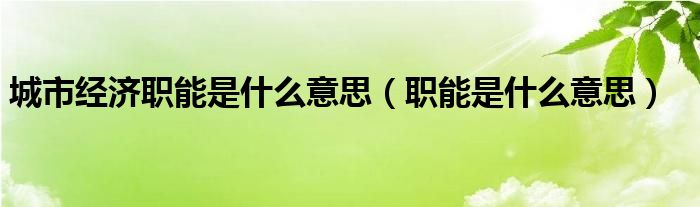 城市经济职能是什么意思（职能是什么意思）